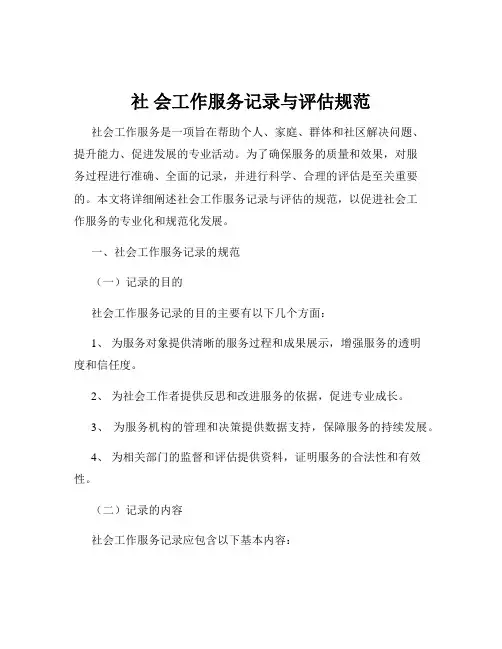 社 会工作服务记录与评估规范

社会工作服务是一项旨在帮助个人、家庭、群体和社区解决问题、提升能力、促进发展的专业活动。为了确保服务的质量和效果，对服务过程进行准确、全面的记录，并进行科学、合理的评估是至关重要的。本文将详细阐述社会工作服务记录与评估的规范，以促进社会工作服务的专业化和规范化发展。

一、社会工作服务记录的规范

（一）记录的目的

社会工作服务记录的目的主要有以下几个方面：

1、 为服务对象提供清晰的服务过程和成果展示，增强服务的透明度和信任度。

2、 为社会工作者提供反思和改进服务的依据，促进专业成长。

3、 为服务机构的管理和决策提供数据支持，保障服务的持续发展。

4、 为相关部门的监督和评估提供资料，证明服务的合法性和有效性。

（二）记录的内容

社会工作服务记录应包含以下基本内容：